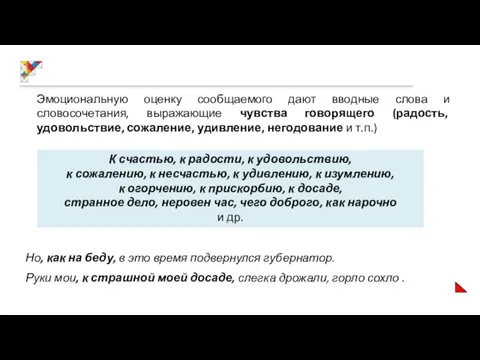 Эмоциональную оценку сообщаемого дают вводные слова и словосочетания, выражающие чувства говорящего (радость, удовольствие, сожаление, удивление, негодование и т.п.)

К счастью, к радости, к удовольствию,
к сожалению, к несчастью, к удивлению, к изумлению,
к огорчению, к прискорбию, к досаде,
странное дело, неровен час, чего доброго, как нарочно
и др.

Но, как на беду, в это время подвернулся губернатор.

Руки мои, к страшной моей досаде, слегка дрожали, горло сохло .